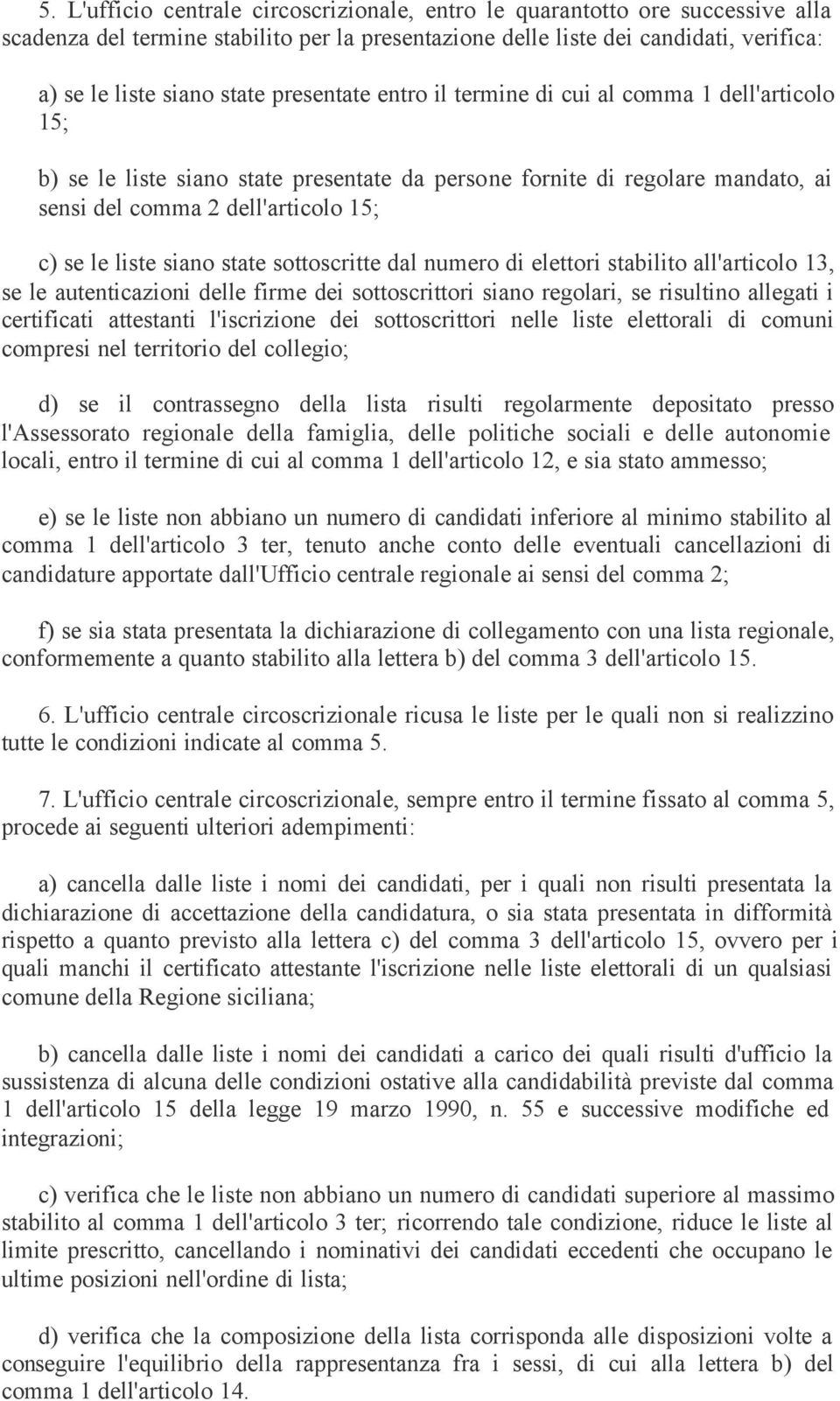 5. L'ufficio centrale circoscrizionale, entro le quarantotto ore successive alla scadenza del termine stabilito per la presentazione delle liste dei candidati, verifica:

a) se le liste siano state presentate entro il termine di cui al comma 1 dell'articolo 15;

b) se le liste siano state presentate da persone fornite di regolare mandato, ai sensi del comma 2 dell'articolo 15;

c) se le liste siano state sottoscritte dal numero di elettori stabilito all'articolo 13, se le autenticazioni delle firme dei sottoscrittori siano regolari, se risultino allegati i certificati attestanti l'iscrizione dei sottoscrittori nelle liste elettorali di comuni compresi nel territorio del collegio;

d) se il contrassegno della lista risulti regolarmente depositato presso l'Assessorato regionale della famiglia, delle politiche sociali e delle autonomie locali, entro il termine di cui al comma 1 dell'articolo 12, e sia stato ammesso;

e) se le liste non abbiano un numero di candidati inferiore al minimo stabilito al comma 1 dell'articolo 3 ter, tenuto anche conto delle eventuali cancellazioni di candidature apportate dall'Ufficio centrale regionale ai sensi del comma 2;

f) se sia stata presentata la dichiarazione di collegamento con una lista regionale, conformemente a quanto stabilito alla lettera b) del comma 3 dell'articolo 15.

6. L'ufficio centrale circoscrizionale ricusa le liste per le quali non si realizzino tutte le condizioni indicate al comma 5.

7. L'ufficio centrale circoscrizionale, sempre entro il termine fissato al comma 5, procede ai seguenti ulteriori adempimenti:

a) cancella dalle liste i nomi dei candidati, per i quali non risulti presentata la dichiarazione di accettazione della candidatura, o sia stata presentata in difformità rispetto a quanto previsto alla lettera c) del comma 3 dell'articolo 15, ovvero per i quali manchi il certificato attestante l'iscrizione nelle liste elettorali di un qualsiasi comune della Regione siciliana;

b) cancella dalle liste i nomi dei candidati a carico dei quali risulti d'ufficio la sussistenza di alcuna delle condizioni ostative alla candidabilità previste dal comma 1 dell'articolo 15 della legge 19 marzo 1990, n. 55 e successive modifiche ed integrazioni;

c) verifica che le liste non abbiano un numero di candidati superiore al massimo stabilito al comma 1 dell'articolo 3 ter; ricorrendo tale condizione, riduce le liste al limite prescritto, cancellando i nominativi dei candidati eccedenti che occupano le ultime posizioni nell'ordine di lista;

d) verifica che la composizione della lista corrisponda alle disposizioni volte a conseguire l'equilibrio della rappresentanza fra i sessi, di cui alla lettera b) del comma 1 dell'articolo 14.